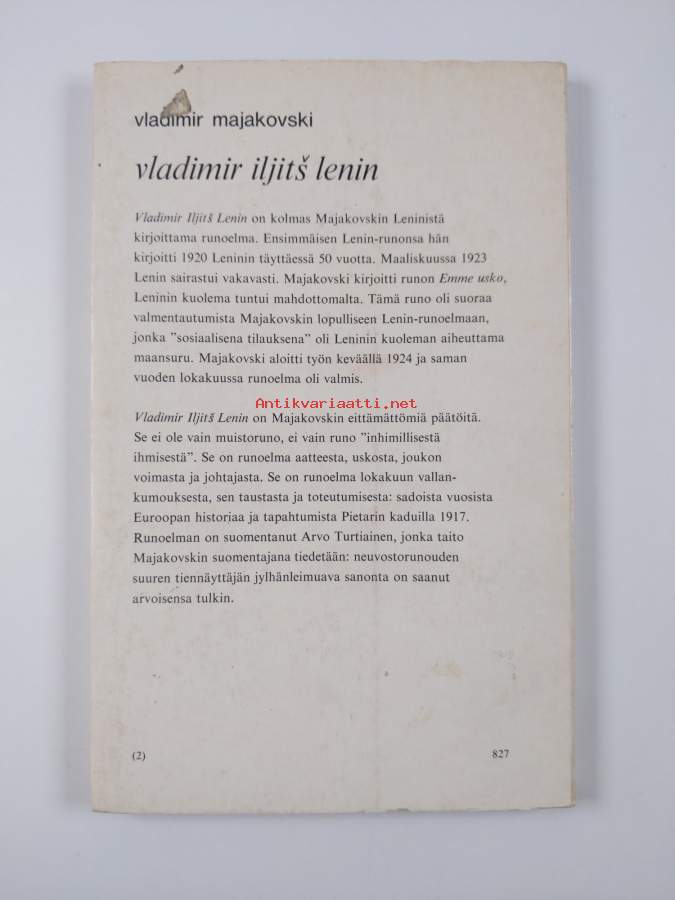 vladimir majakovski

vladimir iljitš lenin

Vladimir Iljitš Lenin on kolmas Majakovskin Leninistä kirjoittama runoelma. Ensimmäisen Lenin-runonsa hän kirjoitti 1920 Leninin täyttäessä 50 vuotta. Maaliskuussa 1923 Lenin sairastui vakavasti. Majakovski kirjoitti runon Emme usko, Leninin kuolema tuntui mahdottomalta. Tämä runo oli suoraa valmentautumista Majakovskin lopulliseen Lenin-runoelmaan, jonka "sosiaalisena tilauksena" oli Leninin kuoleman aiheuttama maansuru. Majakovski aloitti työn keväällä 1924 ja saman vuoden lokakuussa runoelma oli valmis.

Antikvariaatti.net

Vladimir Iljitš Lenin on Majakovskin eittämättömiä päätöitä. Se ei ole vain muistoruno, ei vain runo "inhimillisestä ihmisestä". Se on runoelma aatteesta, uskosta, joukon voimasta ja johtajasta. Se on runoelma lokakuun vallankumouksesta, sen taustasta ja toteutumisesta: sadoista vuosista Euroopan historiaa ja tapahtumista Pietarin kaduilla 1917. Runoelman on suomentanut Arvo Turtiainen, jonka taito Majakovskin suomentajana tiedetään: neuvostorunouden suuren tiennäyttäjän jylhänleimuava sanonta on saanut arvoisensa tulkin.

(2)

827